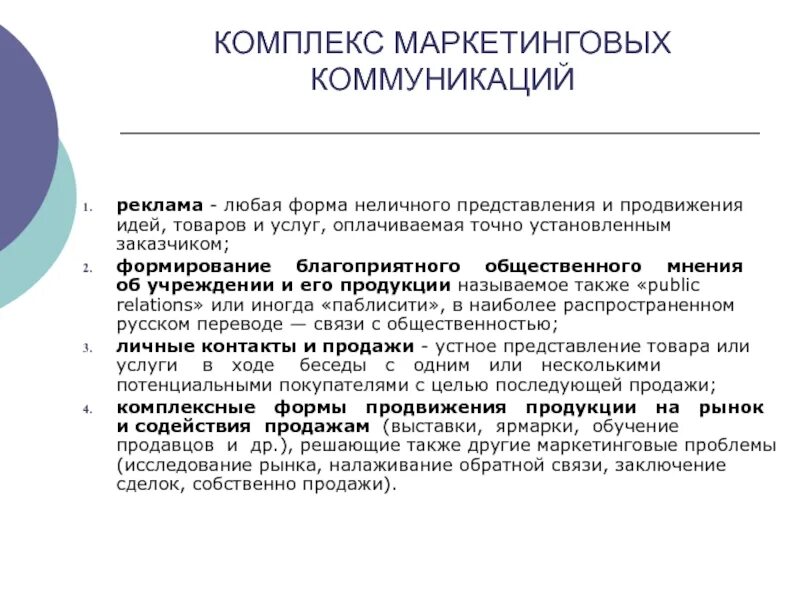 КОМПЛЕКС МАРКЕТИНГОВЫХ КОММУНИКАЦИЙ

1. реклама - любая форма неличного представления и продвижения идей, товаров и услуг, оплачиваемая точно установленным заказчиком;

2. формирование благоприятного общественного мнения об учреждении и его продукции называемое также «public relations» или иногда «паблисити», в наиболее распространенном русском переводе — связи с общественностью;

3. личные контакты и продажи - устное представление товара или услуги в ходе беседы с одним или несколькими потенциальными покупателями с целью последующей продажи;

4. комплексные формы продвижения продукции на рынок и содействия продажам (выставки, ярмарки, обучение продавцов и др.), решающие также другие маркетинговые проблемы (исследование рынка, налаживание обратной связи, заключение сделок, собственно продажи).